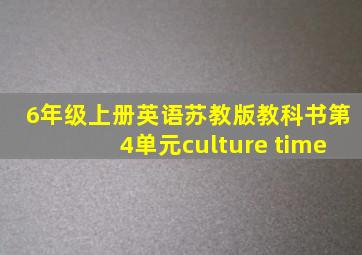 6年级上册英语苏教版教科书第4单元culture time